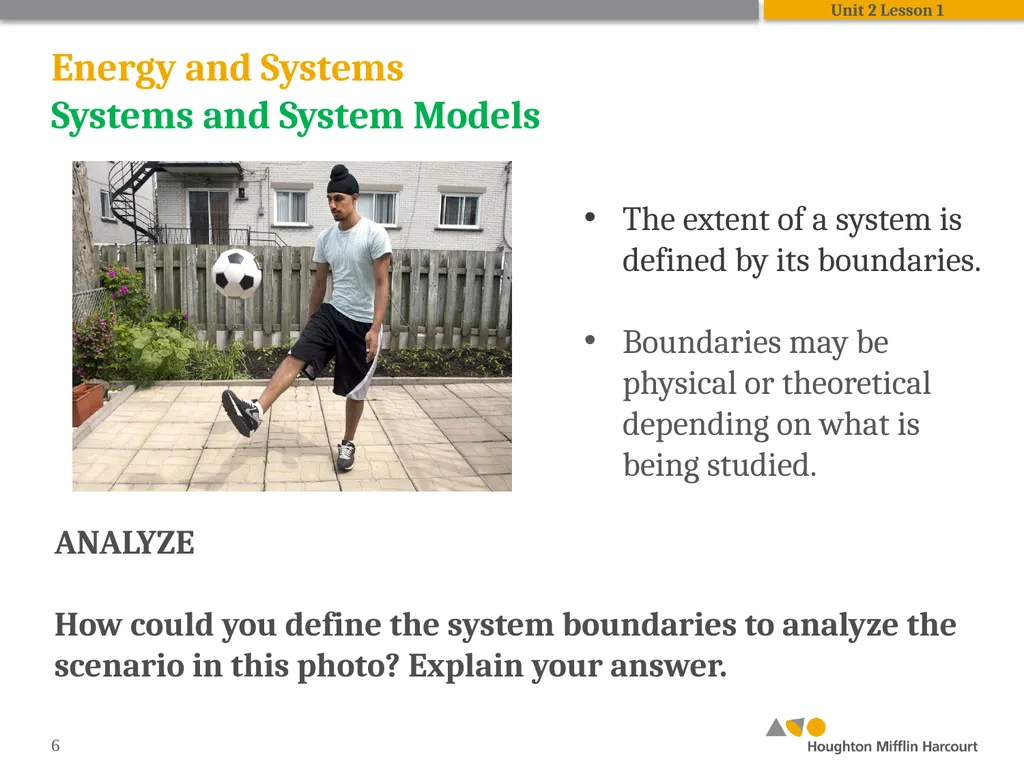 Unit 2 Lesson 1

Energy and Systems
Systems and System Models

• The extent of a system is defined by its boundaries.

• Boundaries may be physical or theoretical depending on what is being studied.

ANALYZE

How could you define the system boundaries to analyze the scenario in this photo? Explain your answer.

6

Houghton Mifflin Harcourt